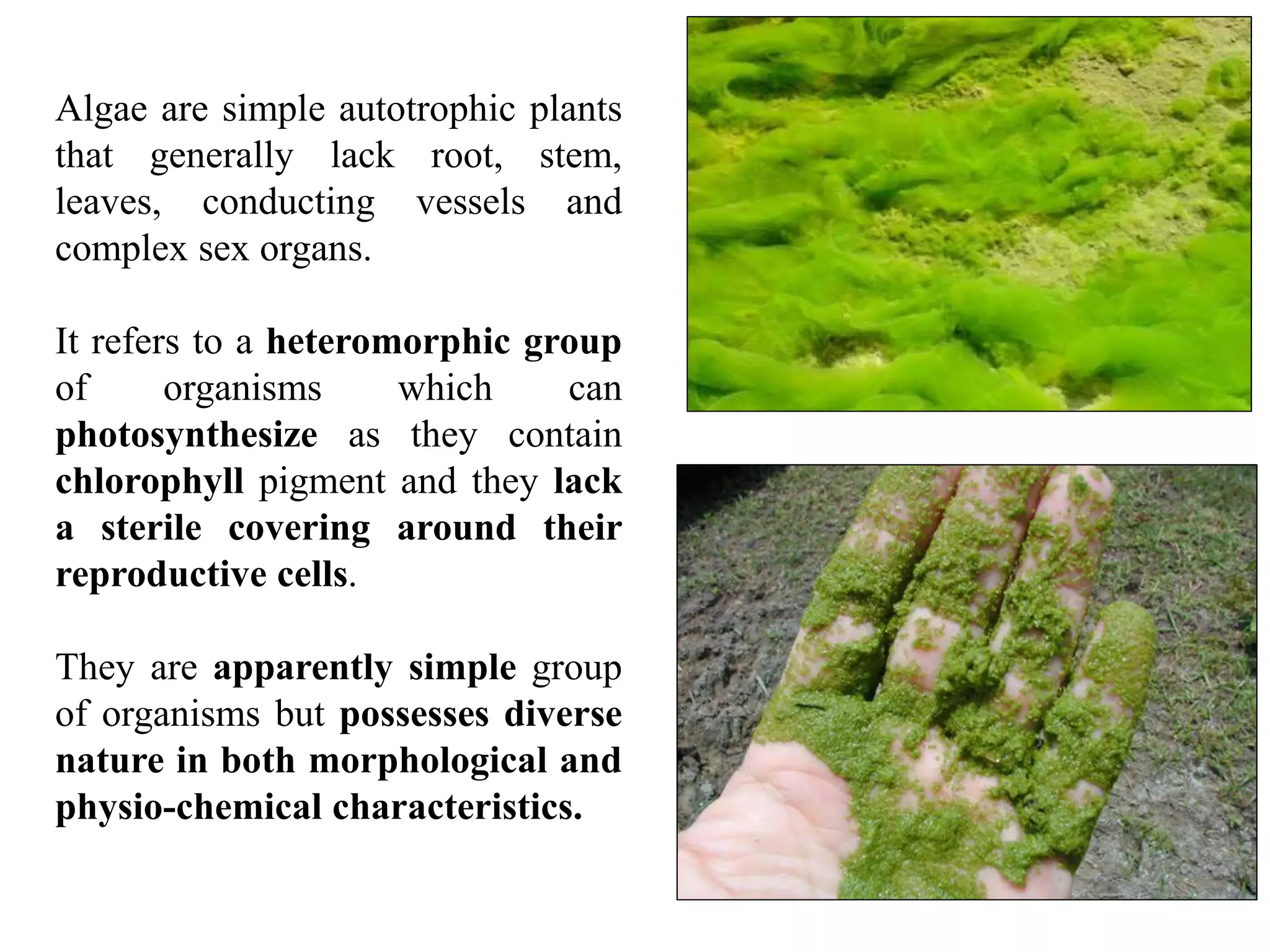 Algae are simple autotrophic plants that generally lack root, stem, leaves, conducting vessels and complex sex organs.

It refers to a heteromorphic group of organisms which can photosynthesize as they contain chlorophyll pigment and they lack a sterile covering around their reproductive cells.

They are apparently simple group of organisms but possesses diverse nature in both morphological and physio-chemical characteristics.